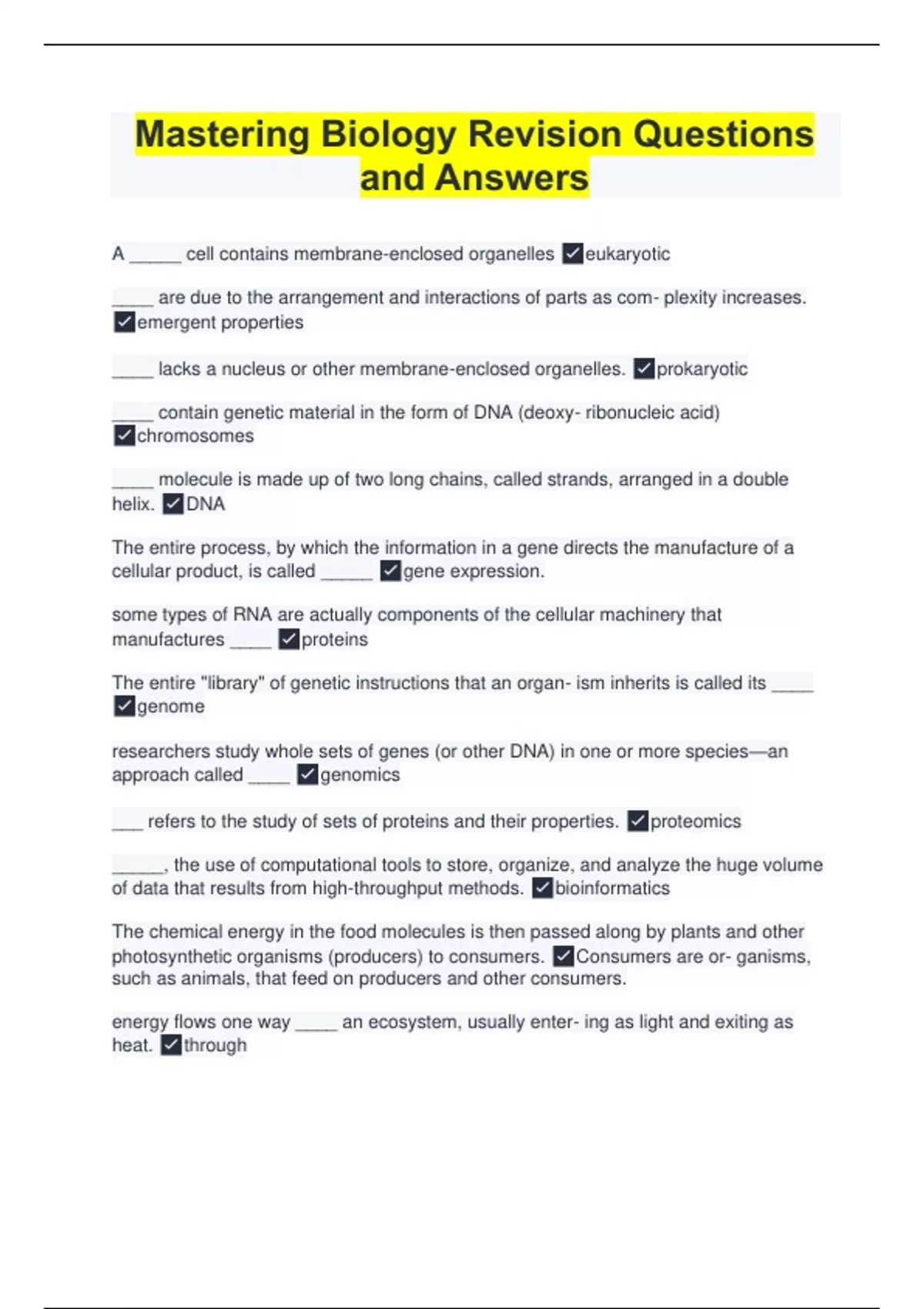 Mastering Biology Revision Questions and Answers

A _____ cell contains membrane-enclosed organelles ✓eukaryotic

____ are due to the arrangement and interactions of parts as com- plexity increases. ✓emergent properties

____ lacks a nucleus or other membrane-enclosed organelles. ✓prokaryotic

____ contain genetic material in the form of DNA (deoxy- ribonucleic acid) ✓chromosomes

____ molecule is made up of two long chains, called strands, arranged in a double helix. ✓DNA

The entire process, by which the information in a gene directs the manufacture of a cellular product, is called _____ ✓gene expression.

some types of RNA are actually components of the cellular machinery that manufactures ____ ✓proteins

The entire "library" of genetic instructions that an organ- ism inherits is called its ____ ✓genome

researchers study whole sets of genes (or other DNA) in one or more species—an approach called ____ ✓genomics

___ refers to the study of sets of proteins and their properties. ✓proteomics

_____, the use of computational tools to store, organize, and analyze the huge volume of data that results from high-throughput methods. ✓bioinformatics

The chemical energy in the food molecules is then passed along by plants and other photosynthetic organisms (producers) to consumers. ✓Consumers are or- ganisms, such as animals, that feed on producers and other consumers.

energy flows one way ____ an ecosystem, usually enter- ing as light and exiting as heat. ✓through